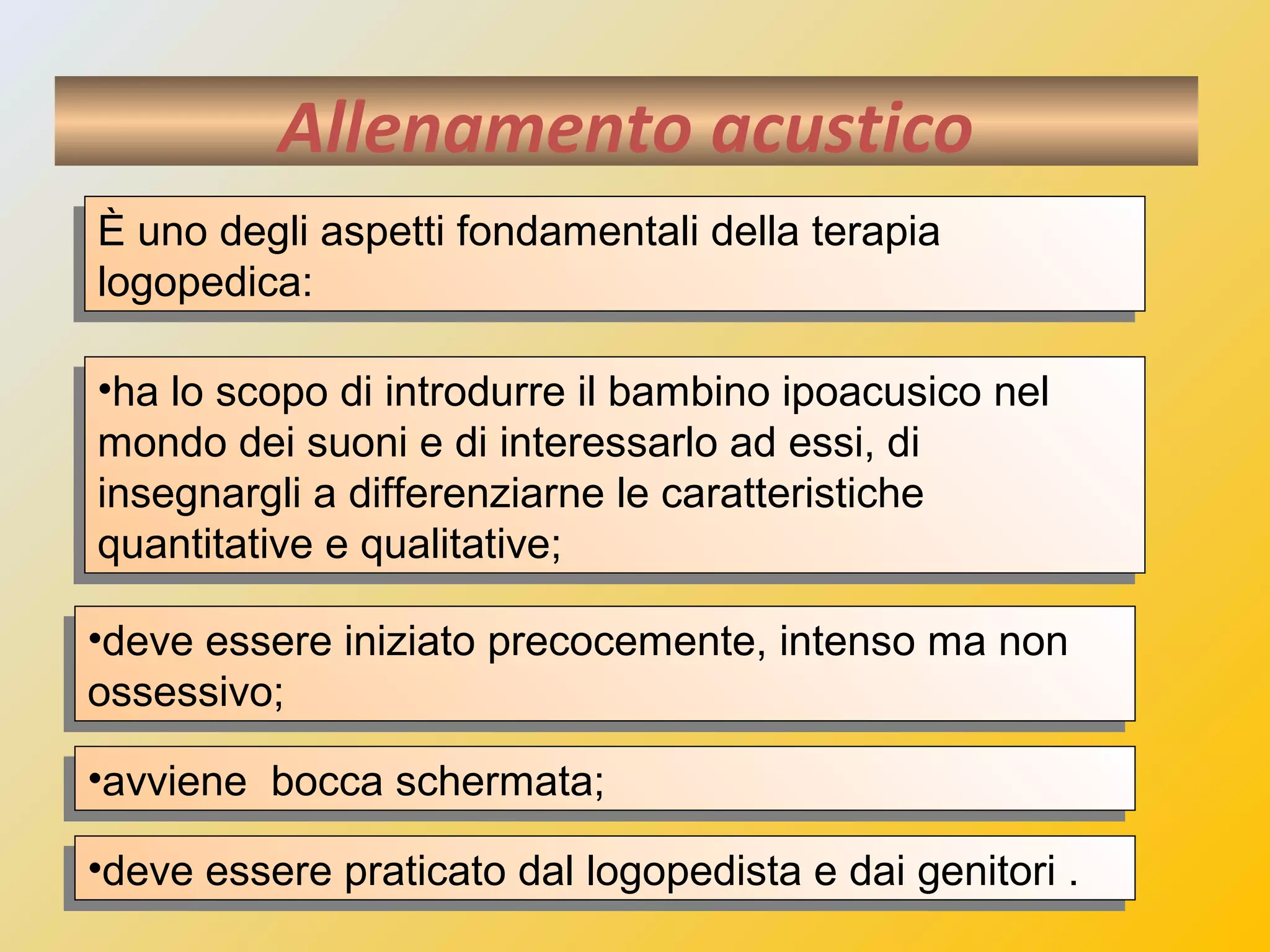 Allenamento acustico

È uno degli aspetti fondamentali della terapia logopedica:

•ha lo scopo di introdurre il bambino ipoacusico nel mondo dei suoni e di interessarlo ad essi, di insegnargli a differenziarne le caratteristiche quantitative e qualitative;

•deve essere iniziato precocemente, intenso ma non ossessivo;

•avviene  bocca schermata;

•deve essere praticato dal logopedista e dai genitori .